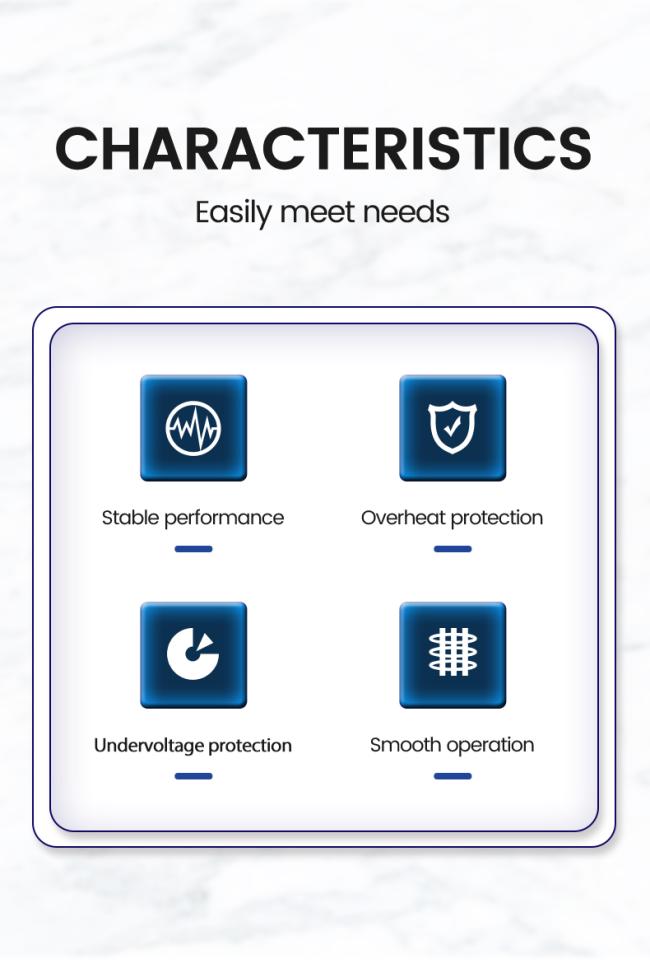 CHARACTERISTICS

Easily meet needs

Stable performance

Overheat protection

Undervoltage protection

Smooth operation